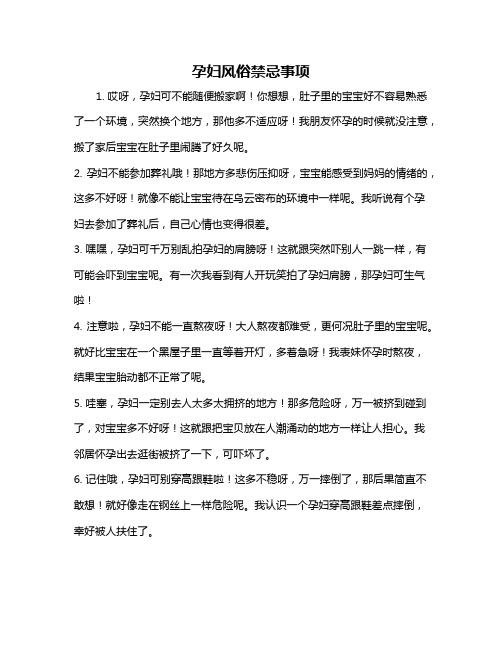 孕妇风俗禁忌事项

1. 哎呀，孕妇可不能随便搬家啊！你想想，肚子里的宝宝好不容易熟悉了一个环境，突然换个地方，那他多不适应呀！我朋友怀孕的时候就没注意，搬了家后宝宝在肚子里闹腾了好久呢。

2. 孕妇不能参加葬礼哦！那地方多悲伤压抑呀，宝宝能感受到妈妈的情绪的，这多不好呀！就像不能让宝宝待在乌云密布的环境中一样呢。我听说有个孕妇去参加了葬礼后，自己心情也变得很差。

3. 嘿嘿，孕妇可千万别乱拍孕妇的肩膀呀！这就跟突然吓别人一跳一样，有可能会吓到宝宝呢。有一次我看到有人开玩笑拍了孕妇肩膀，那孕妇可生气啦！

4. 注意啦，孕妇不能一直熬夜呀！大人熬夜都难受，更何况肚子里的宝宝呢。就好比宝宝在一个黑屋子里一直等着开灯，多着急呀！我表妹怀孕时熬夜，结果宝宝胎动都不正常了呢。

5. 哇塞，孕妇一定别去人太多太拥挤的地方！那多危险呀，万一被挤到碰到了，对宝宝多不好呀！这就跟把宝贝放在人潮涌动的地方一样让人担心。我邻居怀孕出去逛街被挤了一下，可吓坏了。

6. 记住哦，孕妇可别穿高跟鞋啦！这多不稳呀，万一摔倒了，那后果简直不敢想！就好像走在钢丝上一样危险呢。我认识一个孕妇穿高跟鞋差点摔倒，幸好被人扶住了。